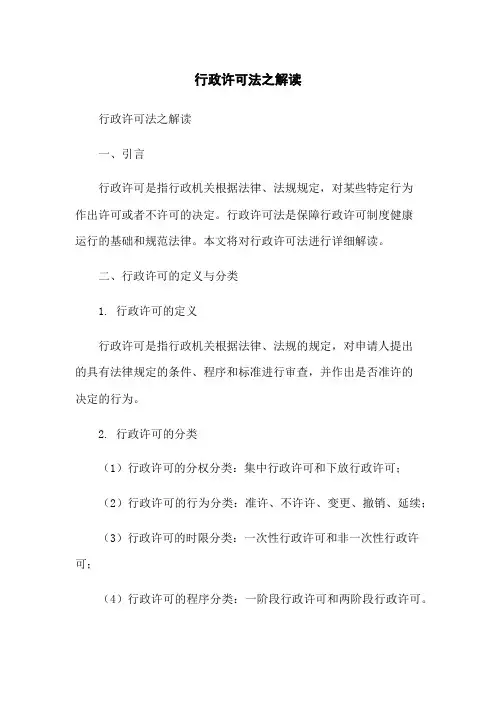 行政许可法之解读

行政许可法之解读

一、引言

行政许可是指行政机关根据法律、法规规定，对某些特定行为作出许可或者不许可的决定。行政许可法是保障行政许可制度健康运行的基础和规范法律。本文将对行政许可法进行详细解读。

二、行政许可的定义与分类

1. 行政许可的定义

行政许可是指行政机关根据法律、法规的规定，对申请人提出的具有法律规定的条件、程序和标准进行审查，并作出是否准许的决定的行为。

2. 行政许可的分类

（1）行政许可的分权分类：集中行政许可和下放行政许可；

（2）行政许可的行为分类：准许、不许许、变更、撤销、延续；

（3）行政许可的时限分类：一次性行政许可和非一次性行政许可；

（4）行政许可的程序分类：一阶段行政许可和两阶段行政许可。